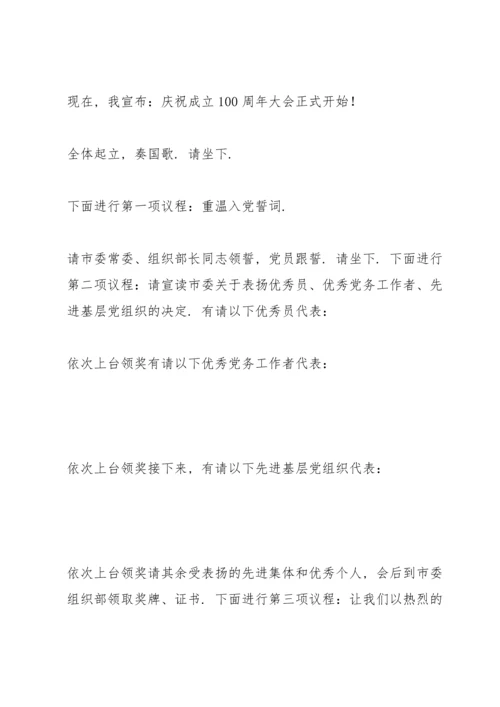 现在，我宣布：庆祝成立100周年大会正式开始！

全体起立，奏国歌．请坐下．

下面进行第一项议程：重温入党誓词．

请市委常委、组织部长同志领誓，党员跟誓．请坐下．下面进行第二项议程：请宣读市委关于表扬优秀员、优秀党务工作者、先进基层党组织的决定．有请以下优秀员代表：

依次上台领奖有请以下优秀党务工作者代表：

依次上台领奖接下来，有请以下先进基层党组织代表：

依次上台领奖请其余受表扬的先进集体和优秀个人，会后到市委组织部领取奖牌、证书．下面进行第三项议程：让我们以热烈的